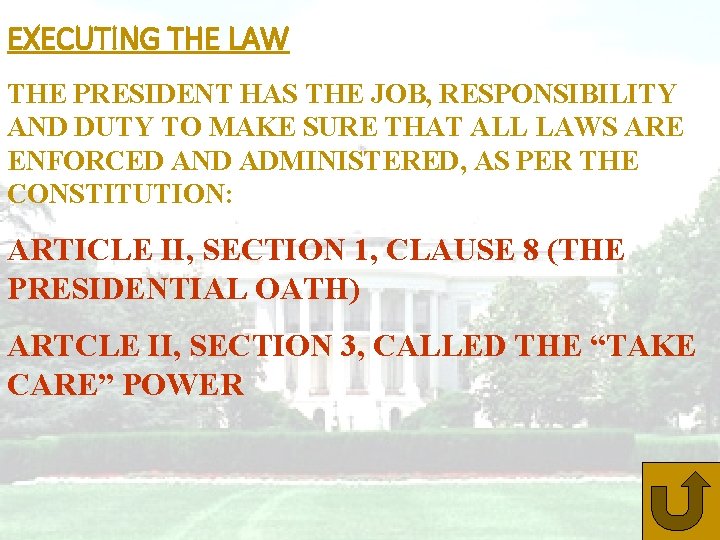 EXECUTING THE LAW

THE PRESIDENT HAS THE JOB, RESPONSIBILITY AND DUTY TO MAKE SURE THAT ALL LAWS ARE ENFORCED AND ADMINISTERED, AS PER THE CONSTITUTION:

ARTICLE II, SECTION 1, CLAUSE 8 (THE PRESIDENTIAL OATH)

ARTCLE II, SECTION 3, CALLED THE “TAKE CARE” POWER